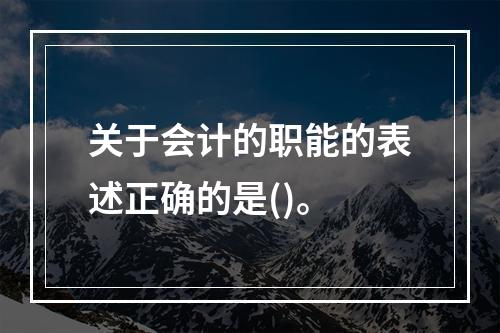 关于会计的职能的表述正确的是()。